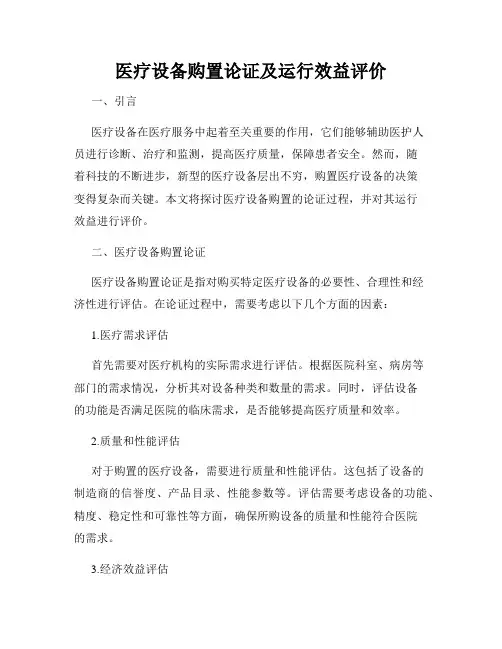 医疗设备购置论证及运行效益评价

一、引言

医疗设备在医疗服务中起着至关重要的作用，它们能够辅助医护人员进行诊断、治疗和监测，提高医疗质量，保障患者安全。然而，随着科技的不断进步，新型的医疗设备层出不穷，购置医疗设备的决策变得复杂而关键。本文将探讨医疗设备购置的论证过程，并对其运行效益进行评价。

二、医疗设备购置论证

医疗设备购置论证是指对购买特定医疗设备的必要性、合理性和经济性进行评估。在论证过程中，需要考虑以下几个方面的因素：

1.医疗需求评估

首先需要对医疗机构的实际需求进行评估。根据医院科室、病房等部门的需求情况，分析其对设备种类和数量的需求。同时，评估设备的功能是否满足医院的临床需求，是否能够提高医疗质量和效率。

2.质量和性能评估

对于购置的医疗设备，需要进行质量和性能评估。这包括了设备的制造商的信誉度、产品目录、性能参数等。评估需要考虑设备的功能、精度、稳定性和可靠性等方面，确保所购设备的质量和性能符合医院的需求。

3.经济效益评估